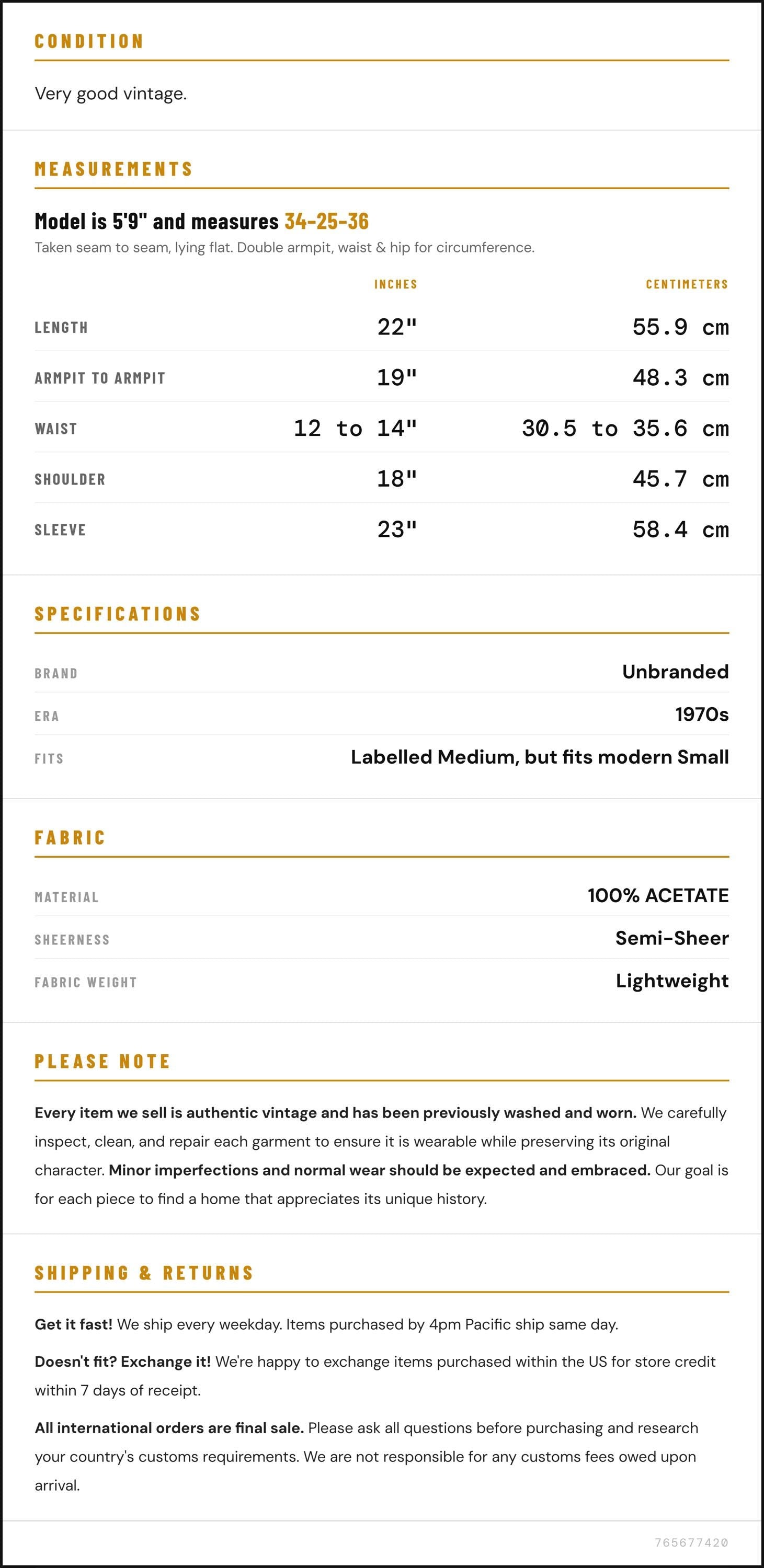 CONDITION

Very good vintage.

MEASUREMENTS

Model is 5'9" and measures 34-25-36

Taken seam to seam, lying flat. Double armpit, waist & hip for circumference.

|  | INCHES | CENTIMETERS |
|---|---|---|
| LENGTH | 22" | 55.9 cm |
| ARMPIT TO ARMPIT | 19" | 48.3 cm |
| WAIST | 12 to 14" | 30.5 to 35.6 cm |
| SHOULDER | 18" | 45.7 cm |
| SLEEVE | 23" | 58.4 cm |

SPECIFICATIONS

BRAND
Unbranded

ERA
1970s

FITS
Labelled Medium, but fits modern Small

FABRIC

MATERIAL
100% ACETATE

SHEERNESS
Semi-Sheer

FABRIC WEIGHT
Lightweight

PLEASE NOTE

Every item we sell is authentic vintage and has been previously washed and worn. We carefully inspect, clean, and repair each garment to ensure it is wearable while preserving its original character. Minor imperfections and normal wear should be expected and embraced. Our goal is for each piece to find a home that appreciates its unique history.

SHIPPING & RETURNS

Get it fast! We ship every weekday. Items purchased by 4pm Pacific ship same day.

Doesn't fit? Exchange it! We're happy to exchange items purchased within the US for store credit within 7 days of receipt.

All international orders are final sale. Please ask all questions before purchasing and research your country's customs requirements. We are not responsible for any customs fees owed upon arrival.

765677420